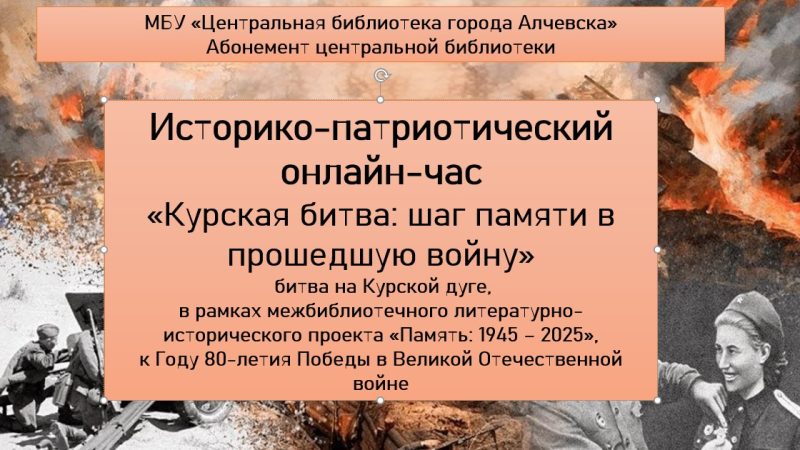 МБУ «Центральная библиотека города Алчевска»
Абонемент центральной библиотеки

Историко-патриотический онлайн-час
«Курская битва: шаг памяти в прошедшую войну»
битва на Курской дуге,
в рамках межбиблиотечного литературно-исторического проекта «Память: 1945 – 2025»,
к Году 80-летия Победы в Великой Отечественной войне